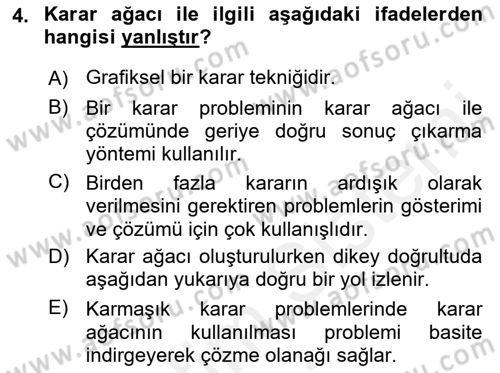 4. Karar ağacı ile ilgili aşağıdaki ifadelerden hangisi yanlıştır?

A) Grafiksel bir karar tekniğidir.

B) Bir karar probleminin karar ağacı ile çözümünde geriye doğru sonuç çıkarma yöntemi kullanılır.

C) Birden fazla kararın ardışık olarak verilmesini gerektiren problemlerin gösterimi ve çözümü için çok kullanışlıdır.

D) Karar ağacı oluşturulurken dikey doğrultuda aşağıdan yukarıya doğru bir yol izlenir.

E) Karmaşık karar problemlerinde karar ağacının kullanılması problemi basite indirgeyerek çözme olanağı sağlar.

www.aofsoru.com